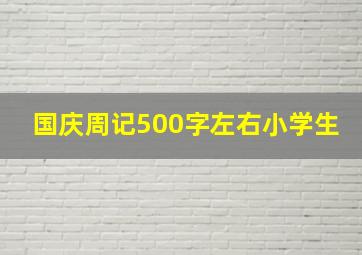 国庆周记500字左右小学生